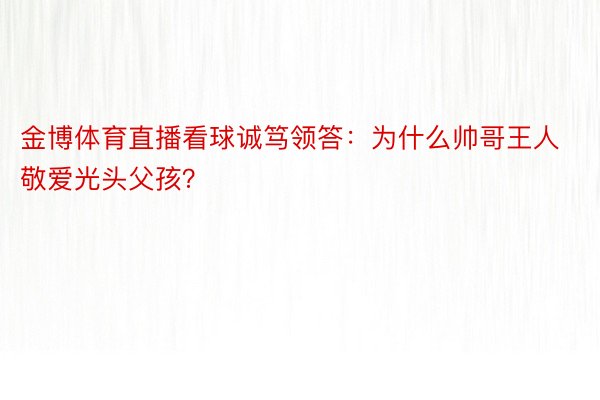 金博体育直播看球诚笃领答：为什么帅哥王人敬爱光头父孩?